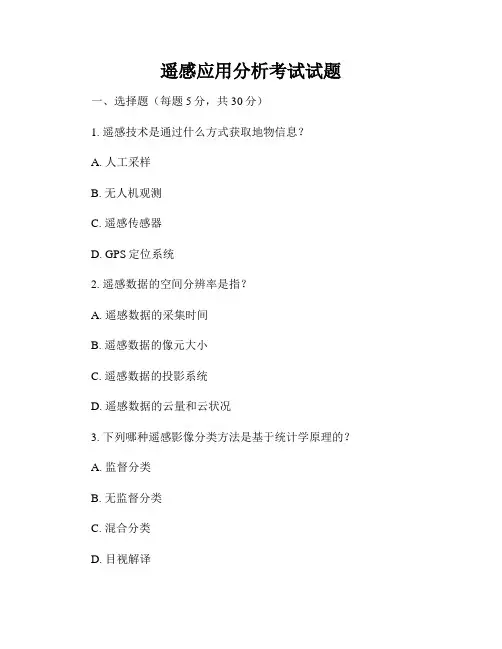 遥感应用分析考试试题

一、选择题（每题 5 分，共 30 分）

1. 遥感技术是通过什么方式获取地物信息？

A. 人工采样

B. 无人机观测

C. 遥感传感器

D. GPS 定位系统

2. 遥感数据的空间分辨率是指？

A. 遥感数据的采集时间

B. 遥感数据的像元大小

C. 遥感数据的投影系统

D. 遥感数据的云量和云状况

3. 下列哪种遥感影像分类方法是基于统计学原理的？

A. 监督分类

B. 无监督分类

C. 混合分类

D. 目视解译